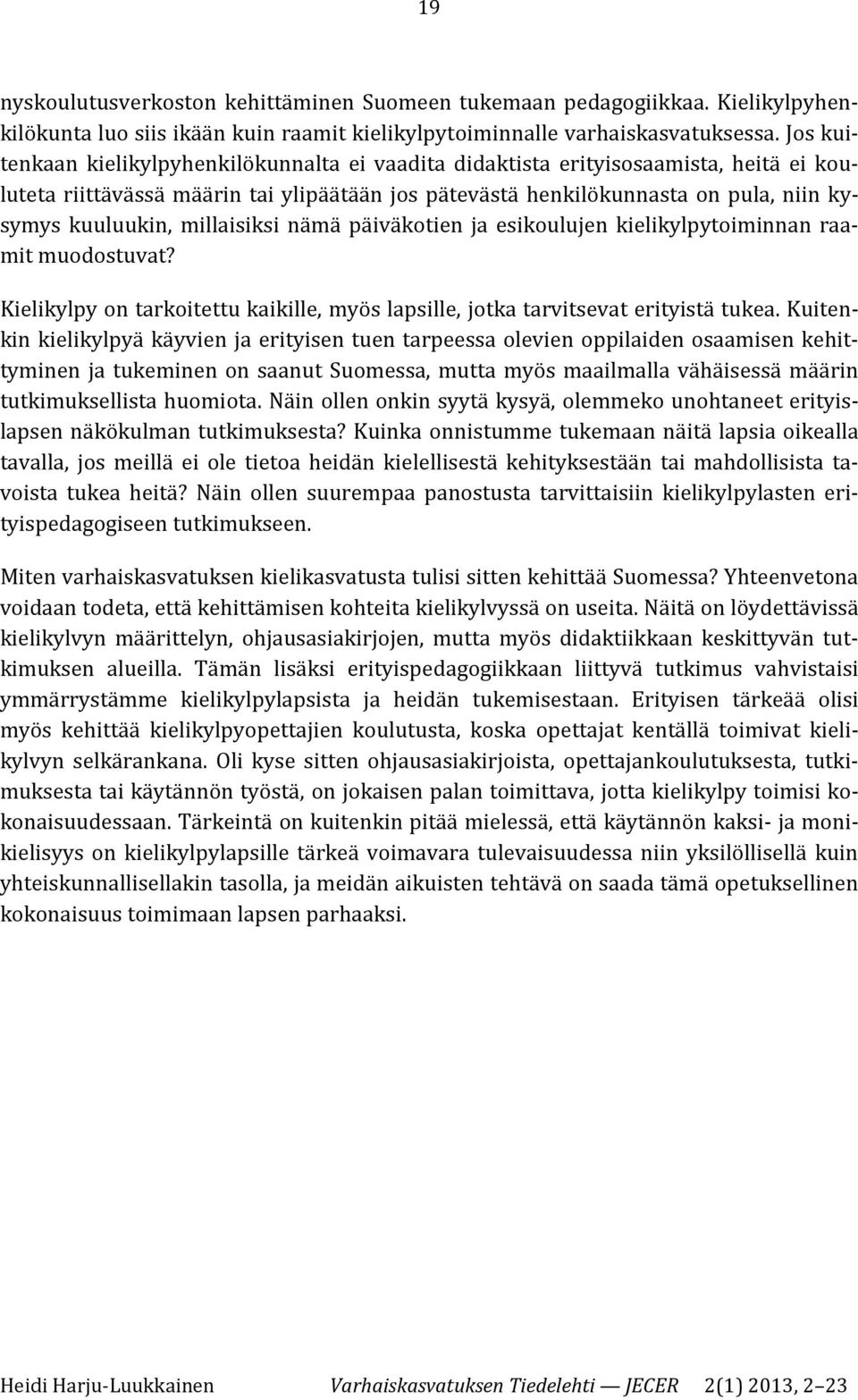 19

nyskoulutusverkoston kehittäminen Suomeen tukemaan pedagogiikkaa. Kielikylpyhenkilökunta luo siis ikään kuin raamit kielikylpytoiminnalle varhaiskasvatuksessa. Jos kuitenkaan kielikylpyhenkilökunnalta ei vaadita didaktista erityisosaamista, heitä ei kouluteta riittävässä määrin tai ylipäätään jos pätevästä henkilökunnasta on pula, niin kysymys kuuluukin, millaisiksi nämä päiväkotien ja esikoulujen kielikylpytoiminnan raamit muodostuvat?

Kielikylpy on tarkoitettu kaikille, myös lapsille, jotka tarvitsevat erityistä tukea. Kuitenkin kielikylpyä käyvien ja erityisen tuen tarpeessa olevien oppilaiden osaamisen kehittyminen ja tukeminen on saanut Suomessa, mutta myös maailmalla vähäisessä määrin tutkimuksellista huomiota. Näin ollen onkin syytä kysyä, olemmeko unohtaneet erityislapsen näkökulman tutkimuksesta? Kuinka onnistumme tukemaan näitä lapsia oikealla tavalla, jos meillä ei ole tietoa heidän kielellisestä kehityksestään tai mahdollisista tavoista tukea heitä? Näin ollen suurempaa panostusta tarvittaisiin kielikylpylasten erityispedagogiseen tutkimukseen.

Miten varhaiskasvatuksen kielikasvatusta tulisi sitten kehittää Suomessa? Yhteenvetona voidaan todeta, että kehittämisen kohteita kielikylvyssä on useita. Näitä on löydettävissä kielikylvyn määrittelyn, ohjausasiakirjojen, mutta myös didaktiikkaan keskittyvän tutkimuksen alueilla. Tämän lisäksi erityispedagogiikkaan liittyvä tutkimus vahvistaisi ymmärrystämme kielikylpylapsista ja heidän tukemisestaan. Erityisen tärkeää olisi myös kehittää kielikylpyopettajien koulutusta, koska opettajat kentällä toimivat kielikylvyn selkärankana. Oli kyse sitten ohjausasiakirjoista, opettajankoulutuksesta, tutkimuksesta tai käytännön työstä, on jokaisen palan toimittava, jotta kielikylpy toimisi kokonaisuudessaan. Tärkeintä on kuitenkin pitää mielessä, että käytännön kaksi- ja monikielisyys on kielikylpylapsille tärkeä voimavara tulevaisuudessa niin yksilöllisellä kuin yhteiskunnallisellakin tasolla, ja meidän aikuisten tehtävä on saada tämä opetuksellinen kokonaisuus toimimaan lapsen parhaaksi.

Heidi Harju-Luukkainen Varhaiskasvatuksen Tiedelehti — JECER 2(1) 2013, 2–23